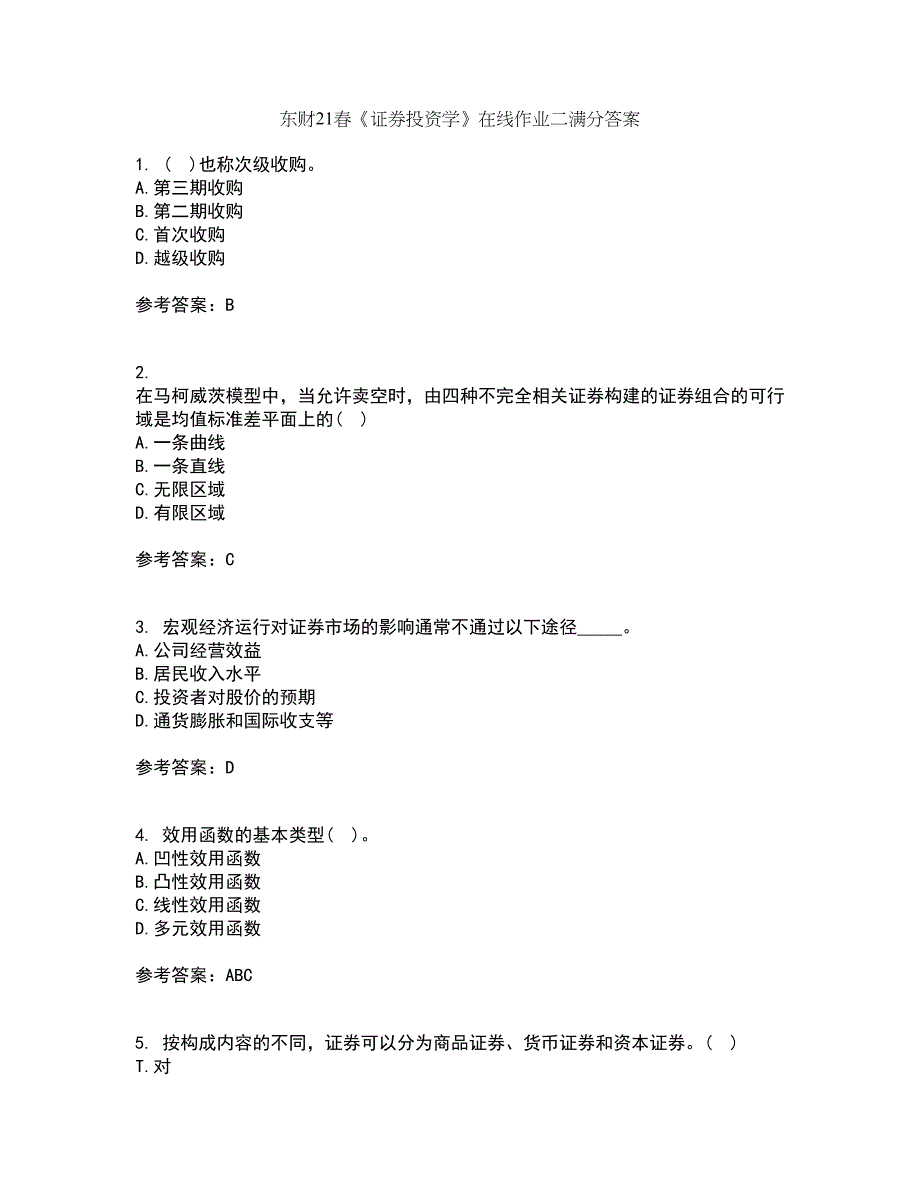 东财21春《证券投资学》在线作业二满分答案

1. （ ）也称次级收购。
A. 第三期收购
B. 第二期收购
C. 首次收购
D. 越级收购

参考答案：B

2.
在马柯威茨模型中，当允许卖空时，由四种不完全相关证券构建的证券组合的可行域是均值标准差平面上的（ ）
A. 一条曲线
B. 一条直线
C. 无限区域
D. 有限区域

参考答案：C

3. 宏观经济运行对证券市场的影响通常不通过以下途径_____。
A. 公司经营效益
B. 居民收入水平
C. 投资者对股价的预期
D. 通货膨胀和国际收支等

参考答案：D

4. 效用函数的基本类型（ ）。
A. 凹性效用函数
B. 凸性效用函数
C. 线性效用函数
D. 多元效用函数

参考答案：ABC

5. 按构成内容的不同，证券可以分为商品证券、货币证券和资本证券。（ ）
T. 对